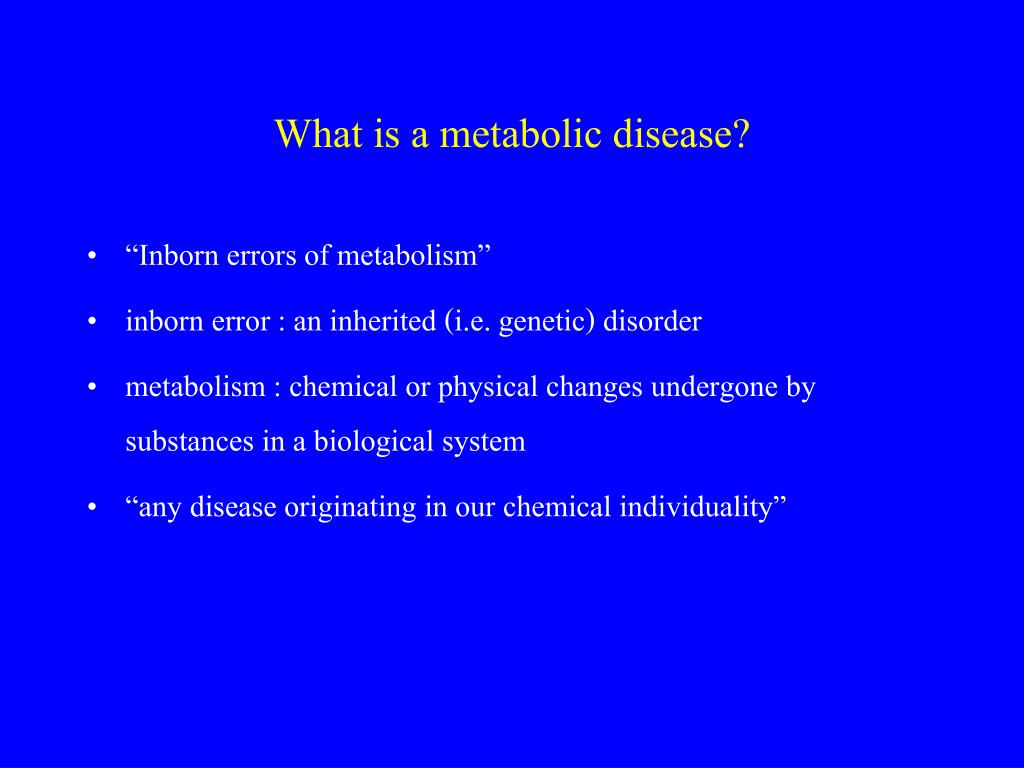 What is a metabolic disease?

• “Inborn errors of metabolism”

• inborn error : an inherited (i.e. genetic) disorder

• metabolism : chemical or physical changes undergone by substances in a biological system

• “any disease originating in our chemical individuality”